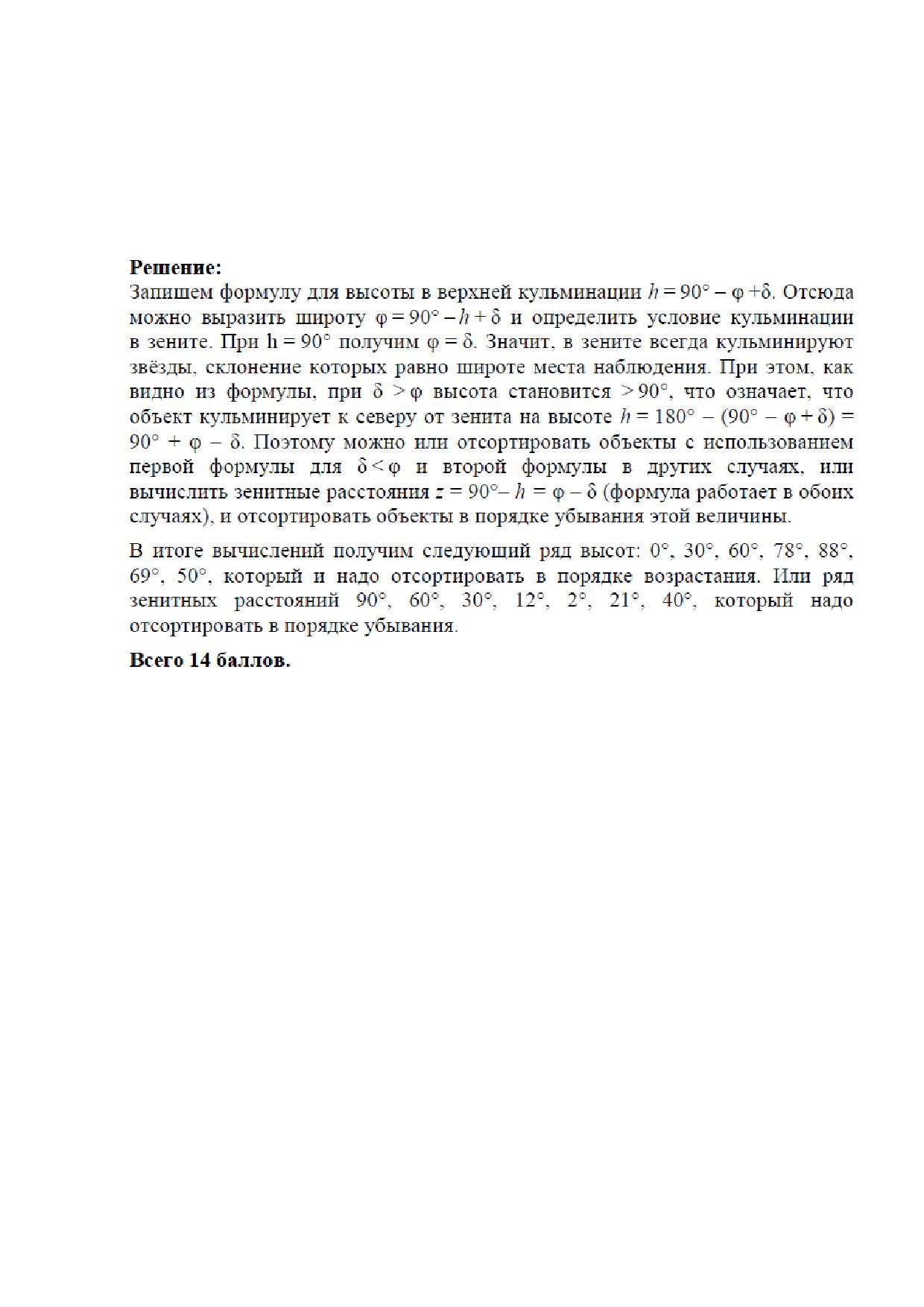 **Решение:**
Запишем формулу для высоты в верхней кульминации $h = 90° - \varphi + \delta$. Отсюда можно выразить широту $\varphi = 90° - h + \delta$ и определить условие кульминации в зените. При $h = 90°$ получим $\varphi = \delta$. Значит, в зените всегда кульминируют звёзды, склонение которых равно широте места наблюдения. При этом, как видно из формулы, при $\delta > \varphi$ высота становится $> 90°$, что означает, что объект кульминирует к северу от зенита на высоте $h = 180° - (90° - \varphi + \delta) = 90° + \varphi - \delta$. Поэтому можно или отсортировать объекты с использованием первой формулы для $\delta < \varphi$ и второй формулы в других случаях, или вычислить зенитные расстояния $z = 90° - h = \varphi - \delta$ (формула работает в обоих случаях), и отсортировать объекты в порядке убывания этой величины.

В итоге вычислений получим следующий ряд высот: 0°, 30°, 60°, 78°, 88°, 69°, 50°, который и надо отсортировать в порядке возрастания. Или ряд зенитных расстояний 90°, 60°, 30°, 12°, 2°, 21°, 40°, который надо отсортировать в порядке убывания.

**Всего 14 баллов.**